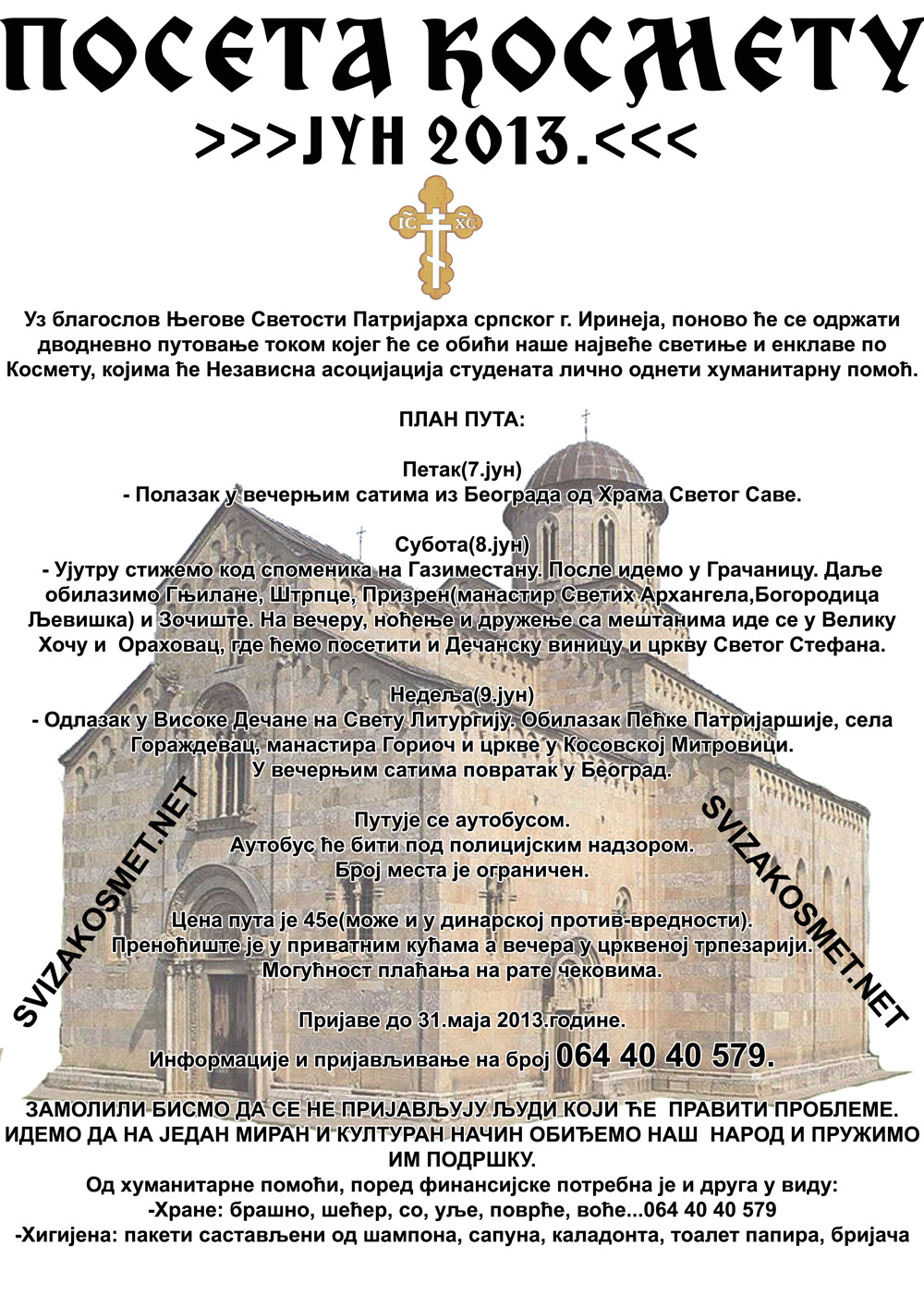 ПОСЕТА КОСМЕТУ
>>>ЈУН 2013.<<<

IC XC

Уз благослов Његове Светости Патријарха српског г. Иринеја, поново ће се одржати дводневно путовање током којег ће се обићи наше највеће светиње и енклаве по Космету, којима ће Независна асоцијација студената лично однети хуманитарну помоћ.

ПЛАН ПУТА:

Петак(7.јун)
- Полазак у вечерњим сатима из Београда од Храма Светог Саве.

Субота(8.јун)
- Ујутру стижемо код споменика на Газиместану. После идемо у Грачаницу. Даље обилазимо Гњилане, Штрпце, Призрен(манастир Светих Архангела,Богородица Љевишка) и Зочиште. На вечеру, ноћење и дружење са мештанима иде се у Велику Хочу и Ораховац, где ћемо посетити и Дечанску виницу и цркву Светог Стефана.

Недеља(9.јун)
- Одлазак у Високе Дечане на Свету Литургију. Обилазак Пећке Патријаршије, села Гораждевац, манастира Гориоч и цркве у Косовској Митровици.
У вечерњим сатима повратак у Београд.

Путује се аутобусом.
Аутобус ће бити под полицијским надзором.
Број места је ограничен.

Цена пута је 45е(може и у динарској против-вредности).
Преноћиште је у приватним кућама а вечера у црквеној трпезарији.
Могућност плаћања на рате чековима.

Пријаве до 31.маја 2013.године.

Информације и пријављивање на број 064 40 40 579.

SVIZAKOSMET.NET

SVIZAKOSMET.NET

ЗАМОЛИЛИ БИСМО ДА СЕ НЕ ПРИЈАВЉУЈУ ЉУДИ КОЈИ ЋЕ ПРАВИТИ ПРОБЛЕМЕ. ИДЕМО ДА НА ЈЕДАН МИРАН И КУЛТУРАН НАЧИН ОБИЂЕМО НАШ НАРОД И ПРУЖИМО ИМ ПОДРШКУ.
Од хуманитарне помоћи, поред финансијске потребна је и друга у виду:
-Хране: брашно, шећер, со, уље, поврће, воће...064 40 40 579
-Хигијена: пакети састављени од шампона, сапуна, каладонта, тоалет папира, бријача